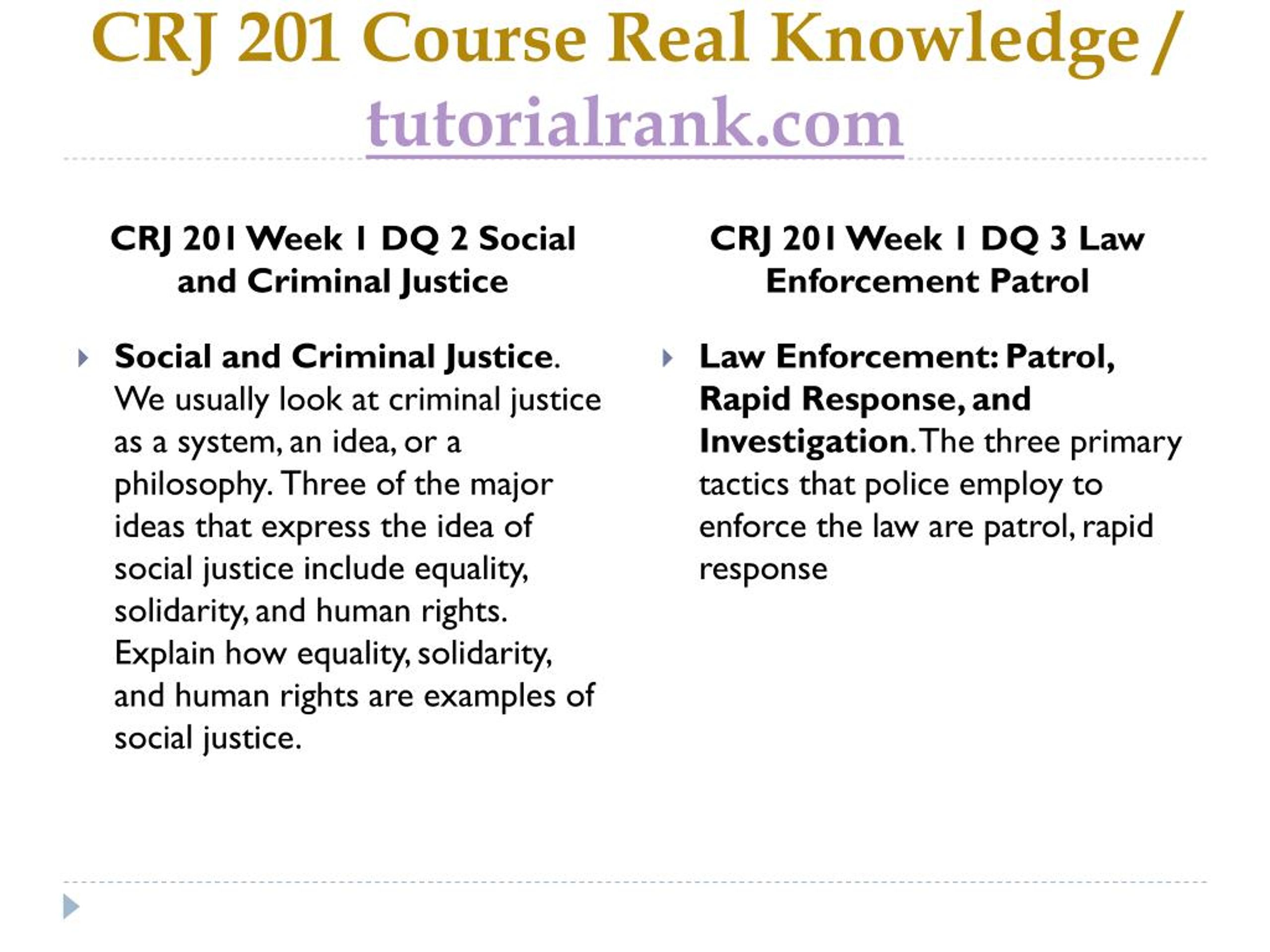 CRJ 201 Course Real Knowledge / tutorialrank.com

CRJ 201 Week 1 DQ 2 Social and Criminal Justice

Social and Criminal Justice. We usually look at criminal justice as a system, an idea, or a philosophy. Three of the major ideas that express the idea of social justice include equality, solidarity, and human rights. Explain how equality, solidarity, and human rights are examples of social justice.

CRJ 201 Week 1 DQ 3 Law Enforcement Patrol

Law Enforcement: Patrol, Rapid Response, and Investigation. The three primary tactics that police employ to enforce the law are patrol, rapid response